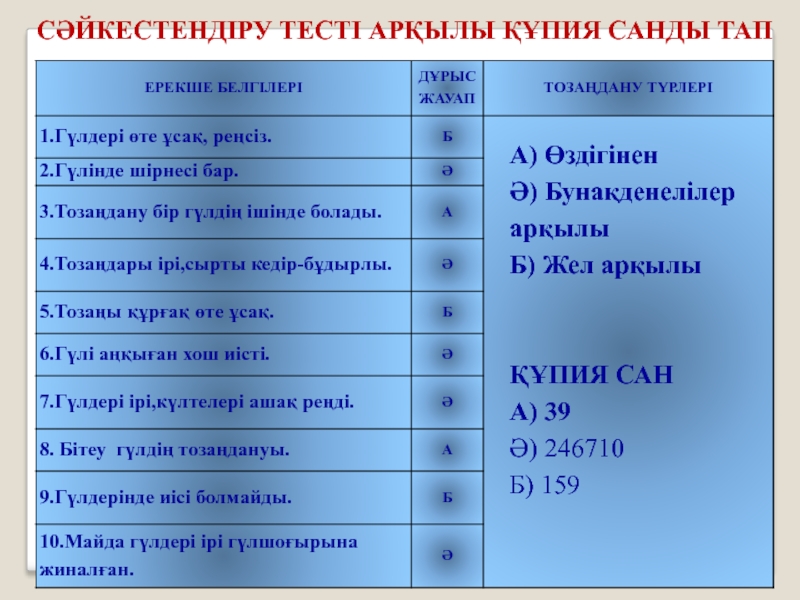 СӘЙКЕСТЕНДІРУ ТЕСТІ АРҚЫЛЫ ҚҰПИЯ САНДЫ ТАП

| ЕРЕКШЕ БЕЛГІЛЕРІ | ДҰРЫС ЖАУАП | ТОЗАҢДАНУ ТҮРЛЕРІ |
|---|---|---|
| 1.Гүлдері өте ұсақ, реңсіз. | Б | А) Өздігінен Ә) Бунақденелілер арқылы Б) Жел арқылы ҚҰПИЯ САН А) 39 Ә) 246710 Б) 159 |
| 2.Гүлінде шірнесі бар. | Ә | |
| 3.Тозаңдану бір гүлдің ішінде болады. | А | |
| 4.Тозаңдары ірі,сырты кедір-бұдырлы. | Ә | |
| 5.Тозаңы құрғақ өте ұсақ. | Б | |
| 6.Гүлі аңқыған хош иісті. | Ә | |
| 7.Гүлдері ірі,күлтелері ашақ реңді. | Ә | |
| 8. Бітеу гүлдің тозаңдануы. | А | |
| 9.Гүлдерінде иісі болмайды. | Б | |
| 10.Майда гүлдері ірі гүлшоғырына жиналған. | Ә | |